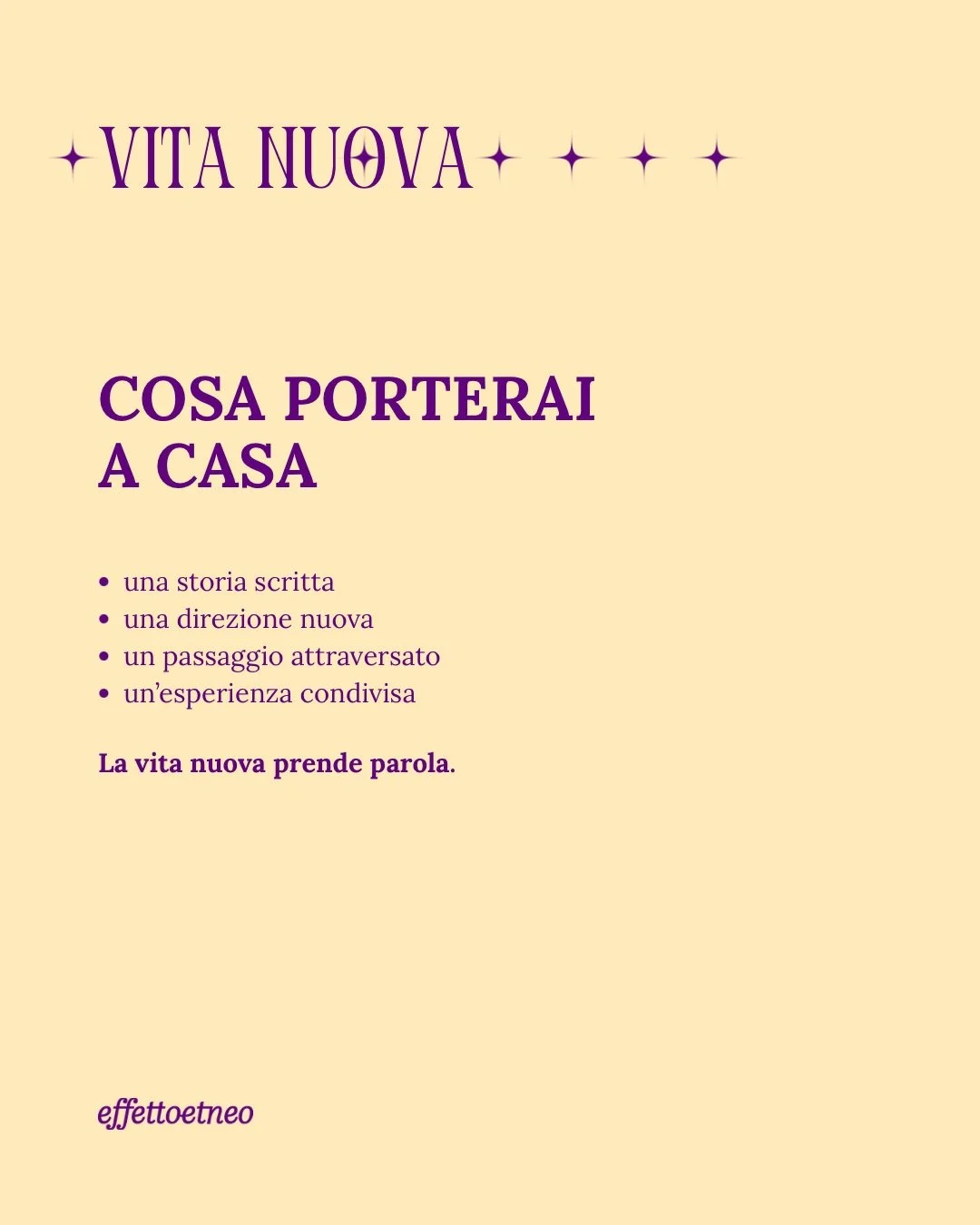 VITA NUOVA

COSA PORTERAI A CASA

• una storia scritta
• una direzione nuova
• un passaggio attraversato
• un'esperienza condivisa

La vita nuova prende parola.

effettoetneo